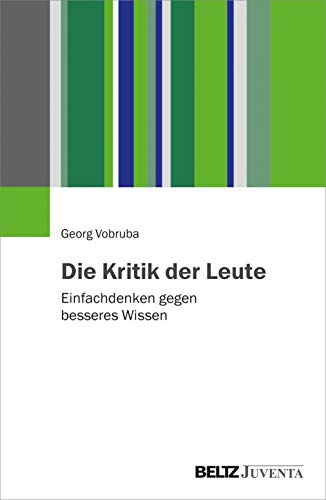 Georg Vobruba

Die Kritik der Leute

Einfachdenken gegen besseres Wissen

BELTZ JUVENTA